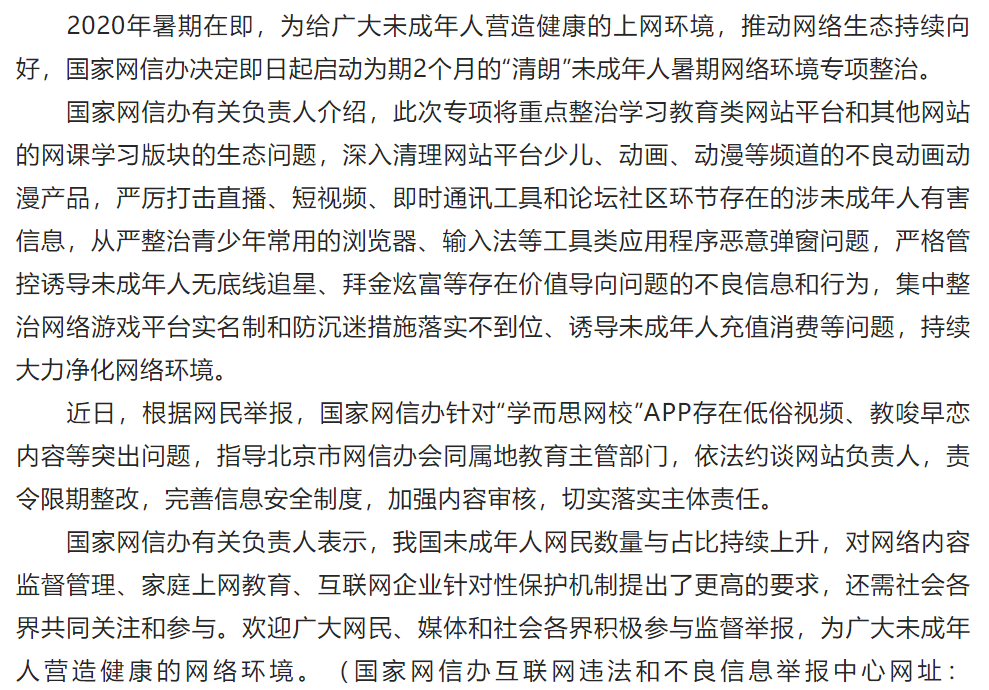 2020年暑期在即，为给广大未成年人营造健康的上网环境，推动网络生态持续向好，国家网信办决定即日起启动为期2个月的“清朗”未成年人暑期网络环境专项整治。

国家网信办有关负责人介绍，此次专项将重点整治学习教育类网站平台和其他网站的网课学习版块的生态问题，深入清理网站平台少儿、动画、动漫等频道的不良动画动漫产品，严厉打击直播、短视频、即时通讯工具和论坛社区环节存在的涉未成年人有害信息，从严整治青少年常用的浏览器、输入法等工具类应用程序恶意弹窗问题，严格管控诱导未成年人无底线追星、拜金炫富等存在价值导向问题的不良信息和行为，集中整治网络游戏平台实名制和防沉迷措施落实不到位、诱导未成年人充值消费等问题，持续大力净化网络环境。

近日，根据网民举报，国家网信办针对“学而思网校”APP存在低俗视频、教唆早恋内容等突出问题，指导北京市网信办会同属地教育主管部门，依法约谈网站负责人，责令限期整改，完善信息安全制度，加强内容审核，切实落实主体责任。

国家网信办有关负责人表示，我国未成年人网民数量与占比持续上升，对网络内容监督管理、家庭上网教育、互联网企业针对性保护机制提出了更高的要求，还需社会各界共同关注和参与。欢迎广大网民、媒体和社会各界积极参与监督举报，为广大未成年人营造健康的网络环境。（国家网信办互联网违法和不良信息举报中心网址：